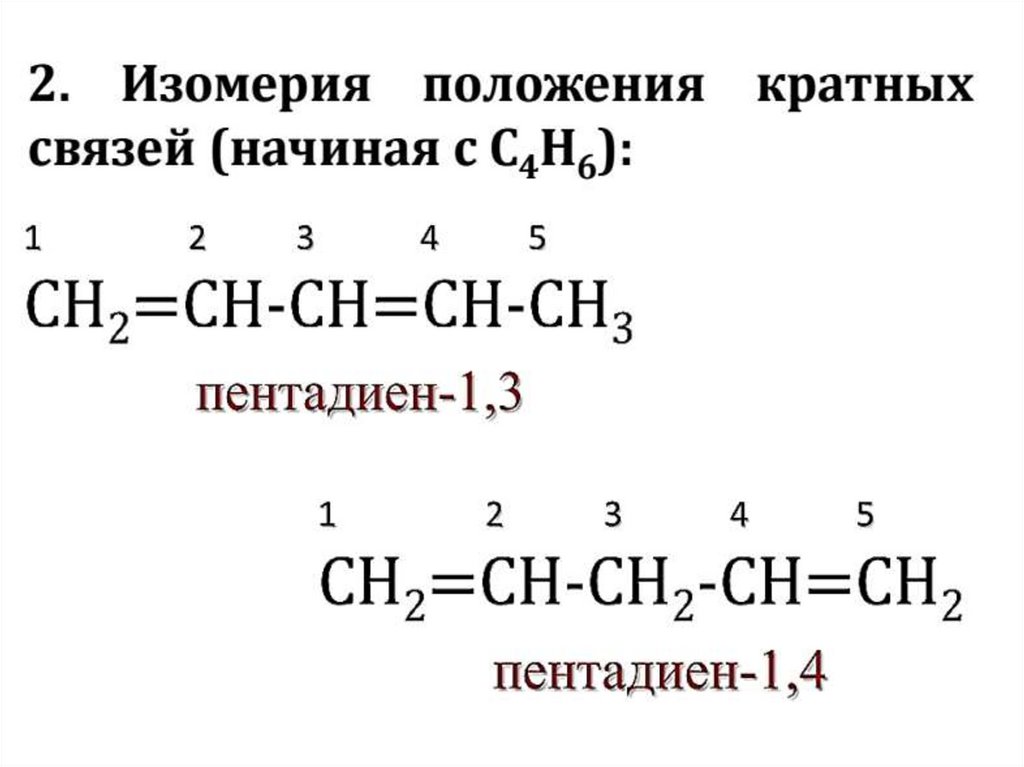 2. Изомерия положения кратных связей (начиная с $C_4H_6$):

1 2 3 4 5

$CH_2=CH-CH=CH-CH_3$

пентадиен-1,3

1 2 3 4 5

$CH_2=CH-CH_2-CH=CH_2$

пентадиен-1,4